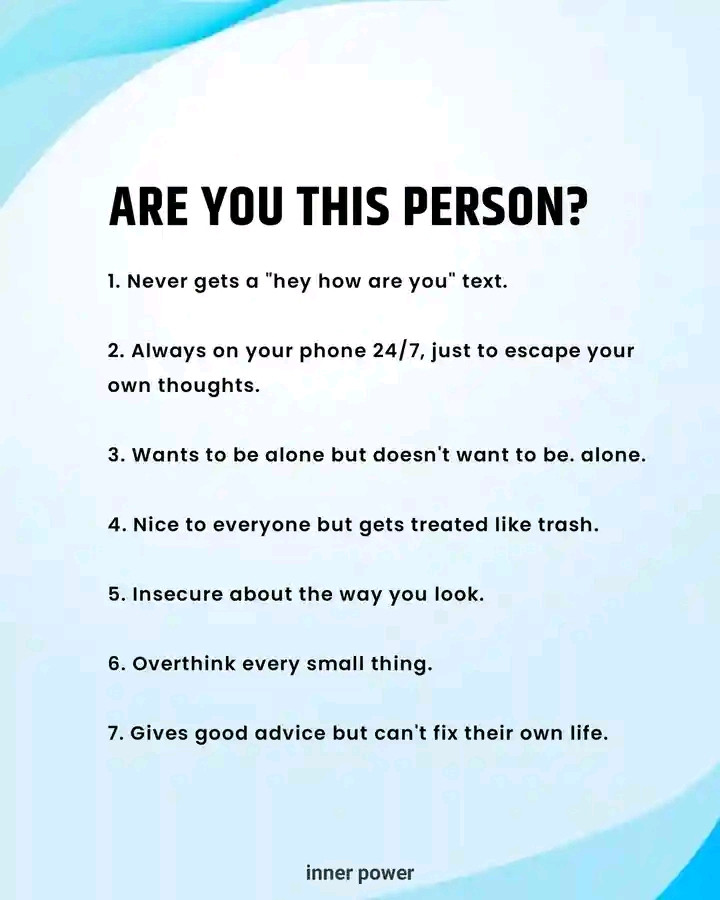 ARE YOU THIS PERSON?

1. Never gets a "hey how are you" text.

2. Always on your phone 24/7, just to escape your own thoughts.

3. Wants to be alone but doesn't want to be. alone.

4. Nice to everyone but gets treated like trash.

5. Insecure about the way you look.

6. Overthink every small thing.

7. Gives good advice but can't fix their own life.

inner power